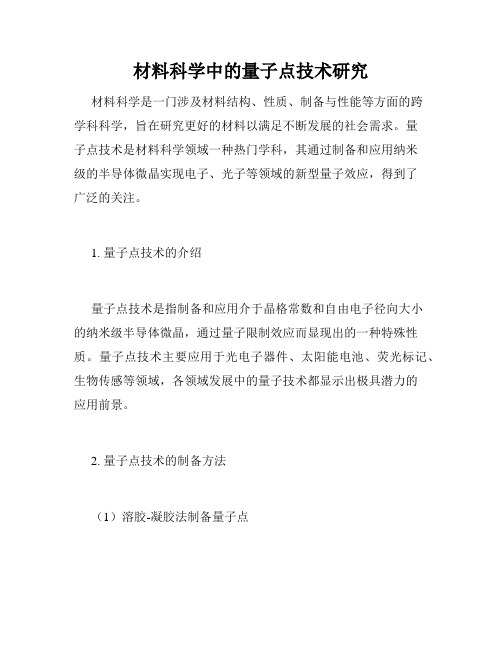 材料科学中的量子点技术研究

材料科学是一门涉及材料结构、性质、制备与性能等方面的跨学科科学，旨在研究更好的材料以满足不断发展的社会需求。量子点技术是材料科学领域一种热门学科，其通过制备和应用纳米级的半导体微晶实现电子、光子等领域的新型量子效应，得到了广泛的关注。

1. 量子点技术的介绍

量子点技术是指制备和应用介于晶格常数和自由电子径向大小的纳米级半导体微晶，通过量子限制效应而显现出的一种特殊性质。量子点技术主要应用于光电子器件、太阳能电池、荧光标记、生物传感等领域，各领域发展中的量子技术都显示出极具潜力的应用前景。

2. 量子点技术的制备方法

（1）溶胶-凝胶法制备量子点